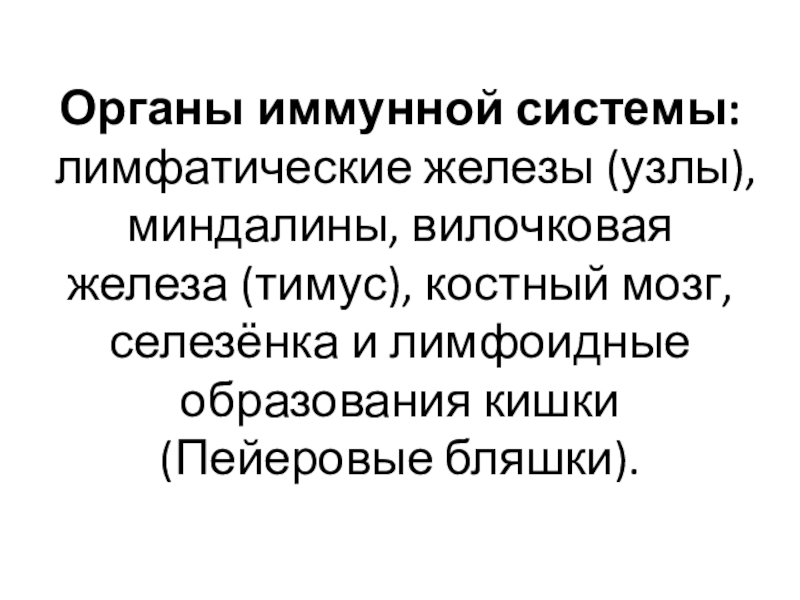 Органы иммунной системы: лимфатические железы (узлы), миндалины, вилочковая железа (тимус), костный мозг, селезёнка и лимфоидные образования кишки (Пейеровые бляшки).